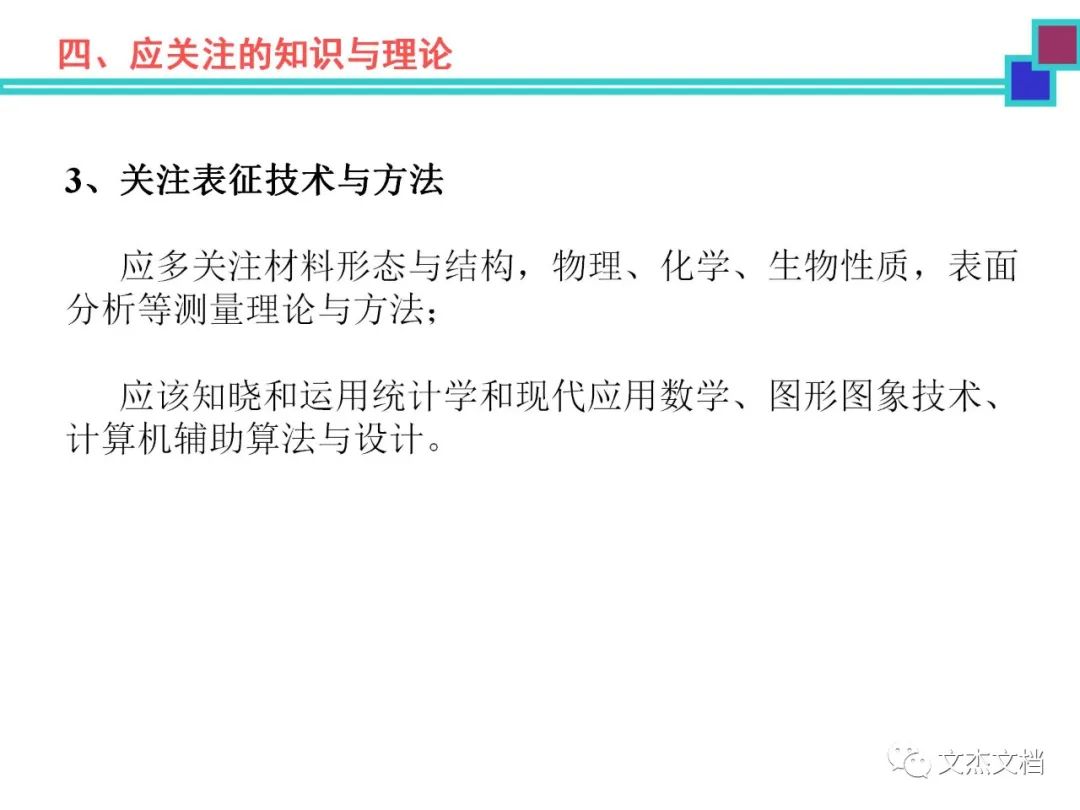 四、应关注的知识与理论

3、关注表征技术与方法

应多关注材料形态与结构，物理、化学、生物性质，表面分析等测量理论与方法；

应该知晓和运用统计学和现代应用数学、图形图象技术、计算机辅助算法与设计。

文杰文档